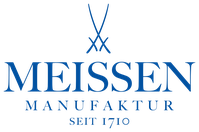 MEISSEN
MANUFAKTUR
SEIT 1710